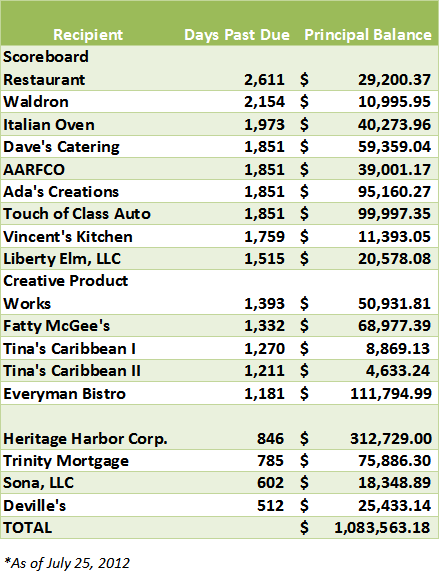 | Recipient | Days Past Due | Principal Balance |
|---|---|---|
| Scoreboard Restaurant | 2,611 | $ 29,200.37 |
| Waldron | 2,154 | $ 10,995.95 |
| Italian Oven | 1,973 | $ 40,273.96 |
| Dave's Catering | 1,851 | $ 59,359.04 |
| AARFCO | 1,851 | $ 39,001.17 |
| Ada's Creations | 1,851 | $ 95,160.27 |
| Touch of Class Auto | 1,851 | $ 99,997.35 |
| Vincent's Kitchen | 1,759 | $ 11,393.05 |
| Liberty Elm, LLC | 1,515 | $ 20,578.08 |
| Creative Product Works | 1,393 | $ 50,931.81 |
| Fatty McGee's | 1,332 | $ 68,977.39 |
| Tina's Caribbean I | 1,270 | $ 8,869.13 |
| Tina's Caribbean II | 1,211 | $ 4,633.24 |
| Everyman Bistro | 1,181 | $ 111,794.99 |
| | | |
| Heritage Harbor Corp. | 846 | $ 312,729.00 |
| Trinity Mortgage | 785 | $ 75,886.30 |
| Sona, LLC | 602 | $ 18,348.89 |
| Deville's | 512 | $ 25,433.14 |
| TOTAL | | $ 1,083,563.18 |

*As of July 25, 2012